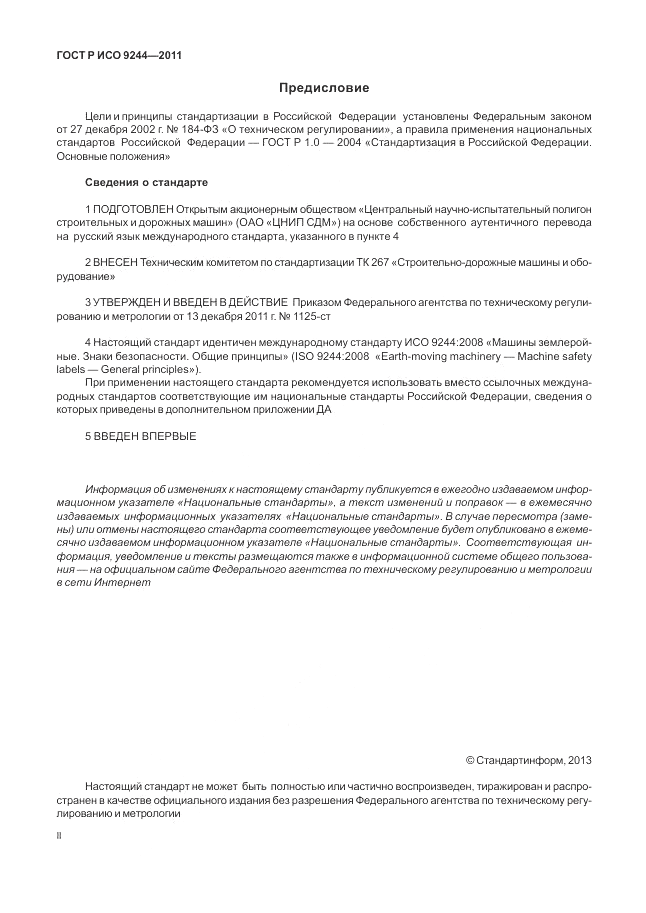 ГОСТ Р ИСО 9244—2011

Предисловие

Цели и принципы стандартизации в Российской Федерации установлены Федеральным законом от 27 декабря 2002 г. № 184-ФЗ «О техническом регулировании», а правила применения национальных стандартов Российской Федерации — ГОСТ Р 1.0 — 2004 «Стандартизация в Российской Федерации. Основные положения»

Сведения о стандарте

1 ПОДГОТОВЛЕН Открытым акционерным обществом «Центральный научно-испытательный полигон строительных и дорожных машин» (ОАО «ЦНИП СДМ») на основе собственного аутентичного перевода на русский язык международного стандарта, указанного в пункте 4

2 ВНЕСЕН Техническим комитетом по стандартизации ТК 267 «Строительно-дорожные машины и оборудование»

3 УТВЕРЖДЕН И ВВЕДЕН В ДЕЙСТВИЕ Приказом Федерального агентства по техническому регулированию и метрологии от 13 декабря 2011 г. № 1125-ст

4 Настоящий стандарт идентичен международному стандарту ИСО 9244:2008 «Машины землеройные. Знаки безопасности. Общие принципы» (ISO 9244:2008 «Earth-moving machinery — Machine safety labels — General principles»).

При применении настоящего стандарта рекомендуется использовать вместо ссылочных международных стандартов соответствующие им национальные стандарты Российской Федерации, сведения о которых приведены в дополнительном приложении ДА

5 ВВЕДЕН ВПЕРВЫЕ

Информация об изменениях к настоящему стандарту публикуется в ежегодно издаваемом информационном указателе «Национальные стандарты», а текст изменений и поправок — в ежемесячно издаваемых информационных указателях «Национальные стандарты». В случае пересмотра (замены) или отмены настоящего стандарта соответствующее уведомление будет опубликовано в ежемесячно издаваемом информационном указателе «Национальные стандарты». Соответствующая информация, уведомление и тексты размещаются также в информационной системе общего пользования — на официальном сайте Федерального агентства по техническому регулированию и метрологии в сети Интернет

© Стандартинформ, 2013

Настоящий стандарт не может быть полностью или частично воспроизведен, тиражирован и распространен в качестве официального издания без разрешения Федерального агентства по техническому регулированию и метрологии

II